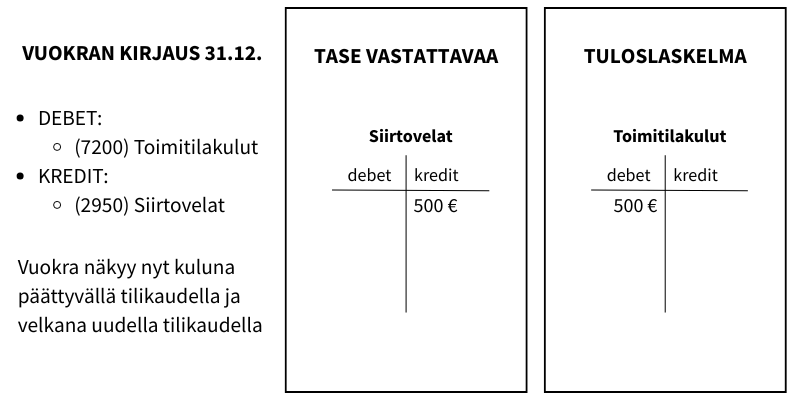 VUOKRAN KIRJAUS 31.12.

- DEBET:
  - (7200) Toimitilakulut
- KREDIT:
  - (2950) Siirtovelat

Vuokra näkyy nyt kuluna päättyvällä tilikaudella ja velkana uudella tilikaudella

TASE VASTATTAVAA

Siirtovelat

| debet | kredit |
|---|---|
| | 500 € |

TULOSLASKELMA

Toimitilakulut

| debet | kredit |
|---|---|
| 500 € | |